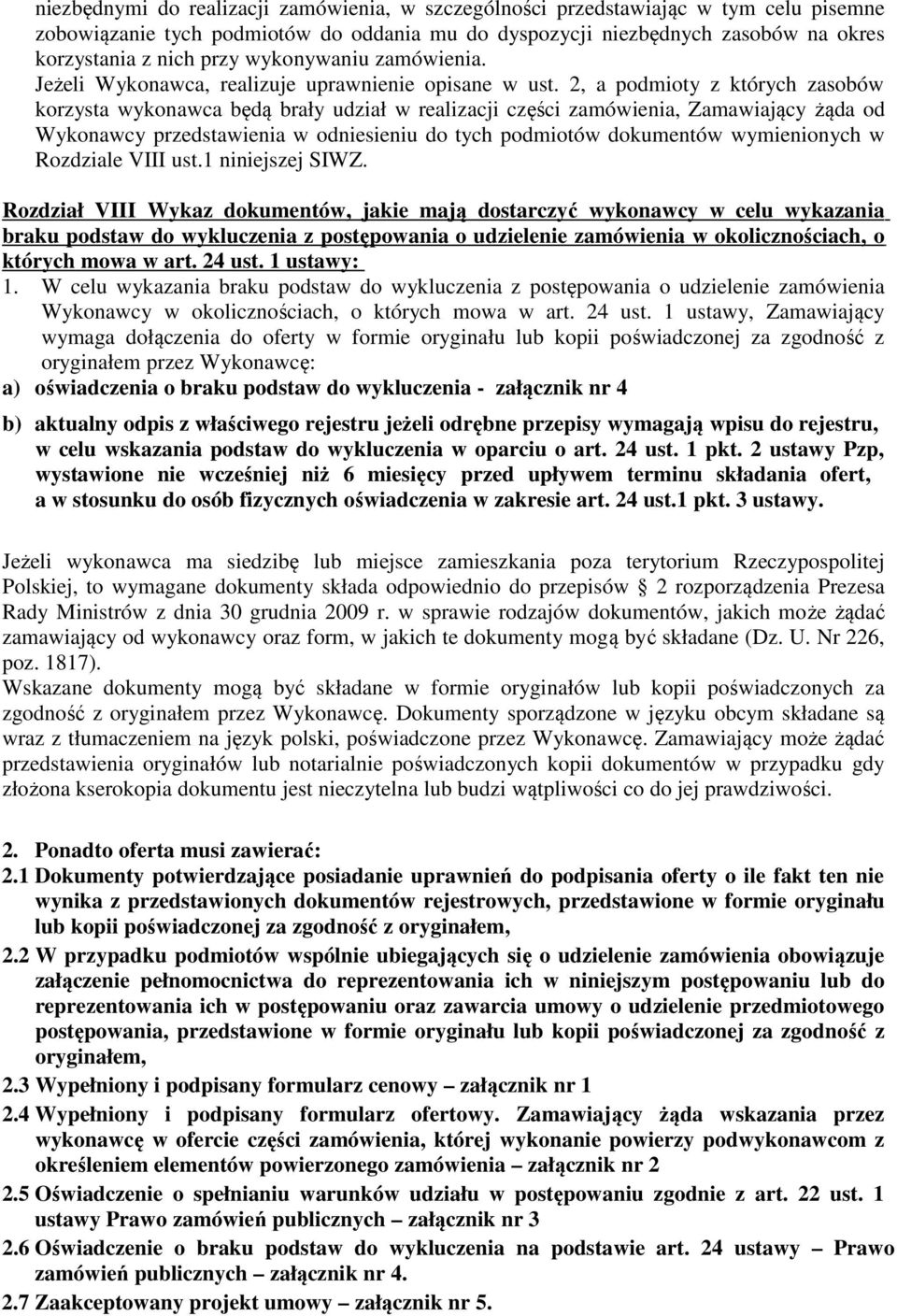 niezbędnymi do realizacji zamówienia, w szczególności przedstawiając w tym celu pisemne zobowiązanie tych podmiotów do oddania mu do dyspozycji niezbędnych zasobów na okres korzystania z nich przy wykonywaniu zamówienia.
Jeżeli Wykonawca, realizuje uprawnienie opisane w ust. 2, a podmioty z których zasobów korzysta wykonawca będą brały udział w realizacji części zamówienia, Zamawiający żąda od Wykonawcy przedstawienia w odniesieniu do tych podmiotów dokumentów wymienionych w Rozdziale VIII ust.1 niniejszej SIWZ.

Rozdział VIII Wykaz dokumentów, jakie mają dostarczyć wykonawcy w celu wykazania braku podstaw do wykluczenia z postępowania o udzielenie zamówienia w okolicznościach, o których mowa w art. 24 ust. 1 ustawy:
1. W celu wykazania braku podstaw do wykluczenia z postępowania o udzielenie zamówienia Wykonawcy w okolicznościach, o których mowa w art. 24 ust. 1 ustawy, Zamawiający wymaga dołączenia do oferty w formie oryginału lub kopii poświadczonej za zgodność z oryginałem przez Wykonawcę:
a) oświadczenia o braku podstaw do wykluczenia - załącznik nr 4
b) aktualny odpis z właściwego rejestru jeżeli odrębne przepisy wymagają wpisu do rejestru, w celu wskazania podstaw do wykluczenia w oparciu o art. 24 ust. 1 pkt. 2 ustawy Pzp, wystawione nie wcześniej niż 6 miesięcy przed upływem terminu składania ofert, a w stosunku do osób fizycznych oświadczenia w zakresie art. 24 ust.1 pkt. 3 ustawy.

Jeżeli wykonawca ma siedzibę lub miejsce zamieszkania poza terytorium Rzeczypospolitej Polskiej, to wymagane dokumenty składa odpowiednio do przepisów § 2 rozporządzenia Prezesa Rady Ministrów z dnia 30 grudnia 2009 r. w sprawie rodzajów dokumentów, jakich może żądać zamawiający od wykonawcy oraz form, w jakich te dokumenty mogą być składane (Dz. U. Nr 226, poz. 1817).
Wskazane dokumenty mogą być składane w formie oryginałów lub kopii poświadczonych za zgodność z oryginałem przez Wykonawcę. Dokumenty sporządzone w języku obcym składane są wraz z tłumaczeniem na język polski, poświadczone przez Wykonawcę. Zamawiający może żądać przedstawienia oryginałów lub notarialnie poświadczonych kopii dokumentów w przypadku gdy złożona kserokopia dokumentu jest nieczytelna lub budzi wątpliwości co do jej prawdziwości.

2. Ponadto oferta musi zawierać:
2.1 Dokumenty potwierdzające posiadanie uprawnień do podpisania oferty o ile fakt ten nie wynika z przedstawionych dokumentów rejestrowych, przedstawione w formie oryginału lub kopii poświadczonej za zgodność z oryginałem,
2.2 W przypadku podmiotów wspólnie ubiegających się o udzielenie zamówienia obowiązuje załączenie pełnomocnictwa do reprezentowania ich w niniejszym postępowaniu lub do reprezentowania ich w postępowaniu oraz zawarcia umowy o udzielenie przedmiotowego postępowania, przedstawione w formie oryginału lub kopii poświadczonej za zgodność z oryginałem,
2.3 Wypełniony i podpisany formularz cenowy – załącznik nr 1
2.4 Wypełniony i podpisany formularz ofertowy. Zamawiający żąda wskazania przez wykonawcę w ofercie części zamówienia, której wykonanie powierzy podwykonawcom z określeniem elementów powierzonego zamówienia – załącznik nr 2
2.5 Oświadczenie o spełnianiu warunków udziału w postępowaniu zgodnie z art. 22 ust. 1 ustawy Prawo zamówień publicznych – załącznik nr 3
2.6 Oświadczenie o braku podstaw do wykluczenia na podstawie art. 24 ustawy – Prawo zamówień publicznych – załącznik nr 4.
2.7 Zaakceptowany projekt umowy – załącznik nr 5.